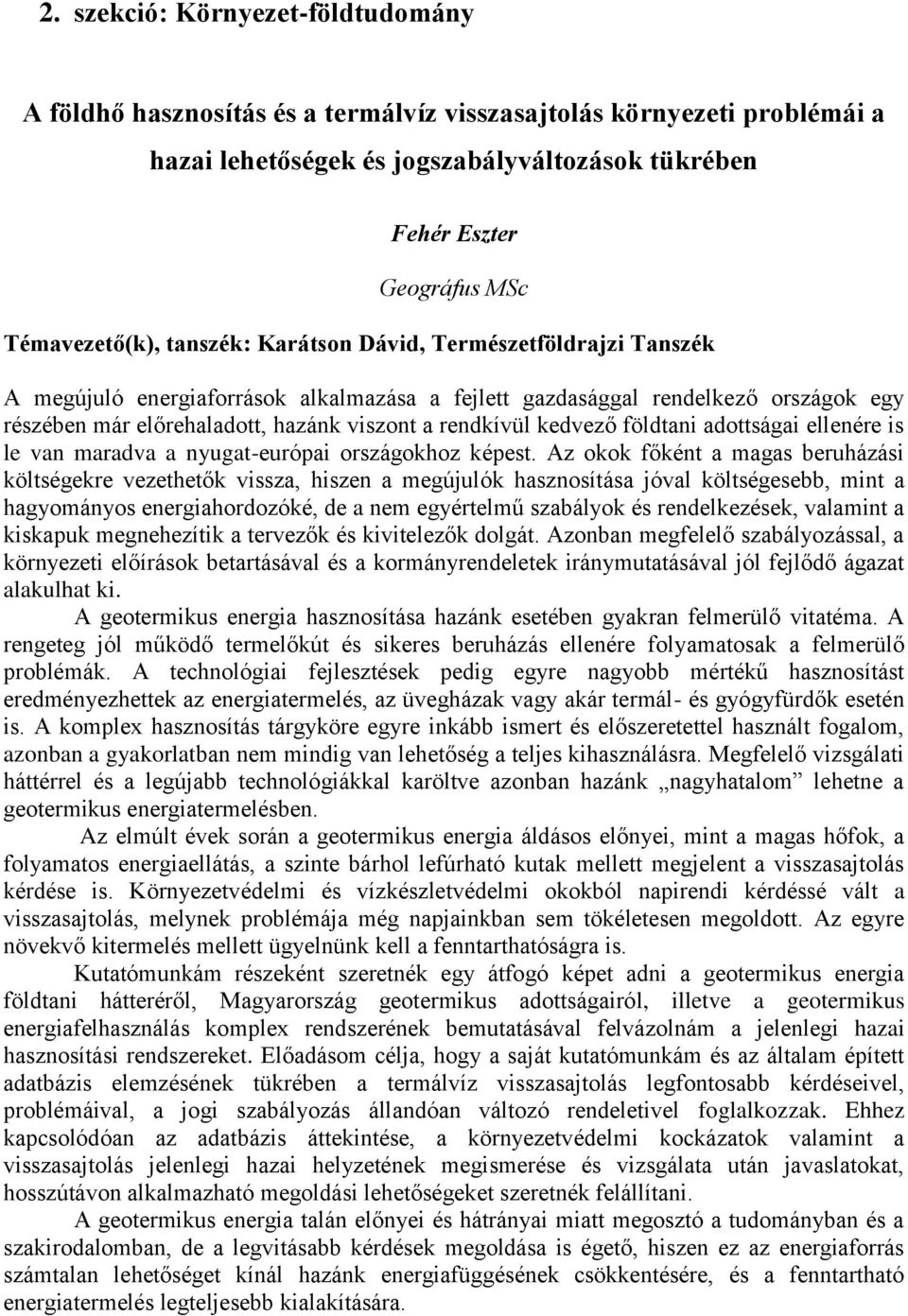 2. szekció: Környezet-földtudomány

A földhő hasznosítás és a termálvíz visszasajtolás környezeti problémái a hazai lehetőségek és jogszabályváltozások tükrében

Fehér Eszter

Geográfus MSc

Témavezető(k), tanszék: Karátson Dávid, Természetföldrajzi Tanszék

A megújuló energiaforrások alkalmazása a fejlett gazdasággal rendelkező országok egy részében már előrehaladott, hazánk viszont a rendkívül kedvező földtani adottságai ellenére is le van maradva a nyugat-európai országokhoz képest. Az okok főként a magas beruházási költségekre vezethetők vissza, hiszen a megújulók hasznosítása jóval költségesebb, mint a hagyományos energiahordozóké, de a nem egyértelmű szabályok és rendelkezések, valamint a kiskapuk megnehezítik a tervezők és kivitelezők dolgát. Azonban megfelelő szabályozással, a környezeti előírások betartásával és a kormányrendeletek iránymutatásával jól fejlődő ágazat alakulhat ki.

A geotermikus energia hasznosítása hazánk esetében gyakran felmerülő vitatéma. A rengeteg jól működő termelőkút és sikeres beruházás ellenére folyamatosak a felmerülő problémák. A technológiai fejlesztések pedig egyre nagyobb mértékű hasznosítást eredményezhettek az energiatermelés, az üvegházak vagy akár termál- és gyógyfürdők esetén is. A komplex hasznosítás tárgyköre egyre inkább ismert és előszeretettel használt fogalom, azonban a gyakorlatban nem mindig van lehetőség a teljes kihasználásra. Megfelelő vizsgálati háttérrel és a legújabb technológiákkal karöltve azonban hazánk „nagyhatalom” lehetne a geotermikus energiatermelésben.

Az elmúlt évek során a geotermikus energia áldásos előnyei, mint a magas hőfok, a folyamatos energiaellátás, a szinte bárhol lefúrható kutak mellett megjelent a visszasajtolás kérdése is. Környezetvédelmi és vízkészletvédelmi okokból napirendi kérdéssé vált a visszasajtolás, melynek problémája még napjainkban sem tökéletesen megoldott. Az egyre növekvő kitermelés mellett ügyelnünk kell a fenntarthatóságra is.

Kutatómunkám részeként szeretnék egy átfogó képet adni a geotermikus energia földtani hátteréről, Magyarország geotermikus adottságairól, illetve a geotermikus energiafelhasználás komplex rendszerének bemutatásával felvázolnám a jelenlegi hazai hasznosítási rendszereket. Előadásom célja, hogy a saját kutatómunkám és az általam épített adatbázis elemzésének tükrében a termálvíz visszasajtolás legfontosabb kérdéseivel, problémáival, a jogi szabályozás állandóan változó rendeletivel foglalkozzak. Ehhez kapcsolódóan az adatbázis áttekintése, a környezetvédelmi kockázatok valamint a visszasajtolás jelenlegi hazai helyzetének megismerése és vizsgálata után javaslatokat, hosszútávon alkalmazható megoldási lehetőségeket szeretnék felállítani.

A geotermikus energia talán előnyei és hátrányai miatt megosztó a tudományban és a szakirodalomban, de a legvitásabb kérdések megoldása is égető, hiszen ez az energiaforrás számtalan lehetőséget kínál hazánk energiafüggésének csökkentésére, és a fenntartható energiatermelés legteljesebb kialakítására.